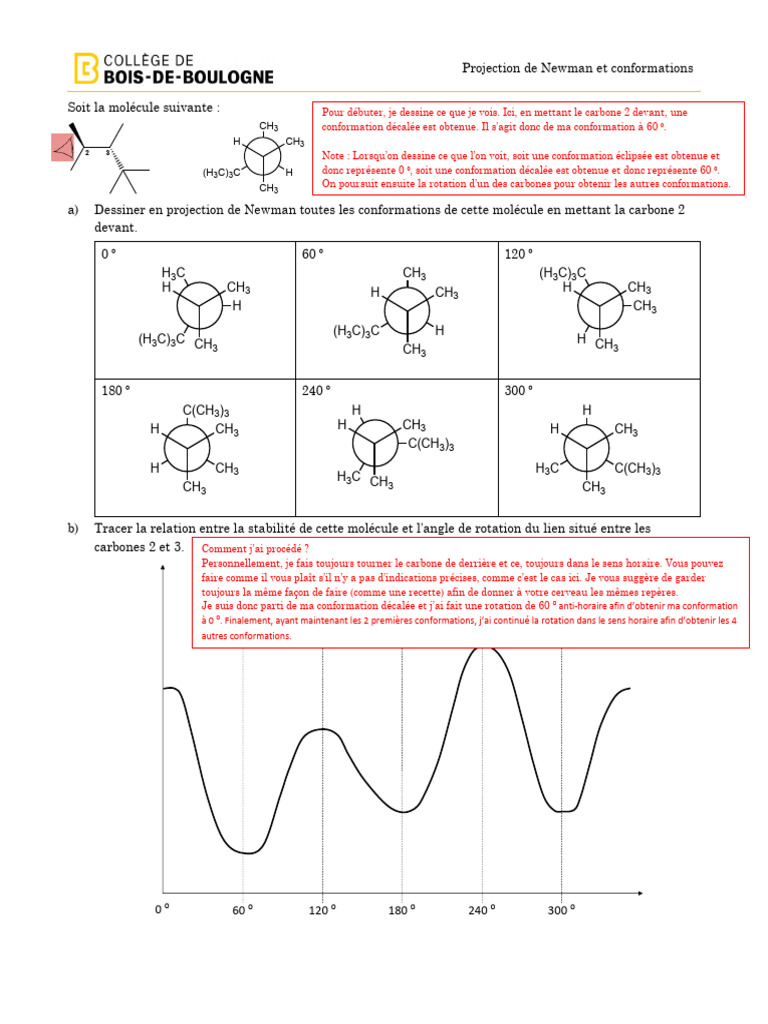 COLLÈGE DE
BOIS-DE-BOULOGNE

Projection de Newman et conformations

Soit la molécule suivante :

2 3

$CH_3$ H $CH_3$ $(H_3C)_3C$ H $CH_3$

Pour débuter, je dessine ce que je vois. Ici, en mettant le carbone 2 devant, une conformation décalée est obtenue. Il s'agit donc de ma conformation à 60 °.

Note : Lorsqu'on dessine ce que l'on voit, soit une conformation éclipsée est obtenue et donc représente 0 °, soit une conformation décalée est obtenue et donc représente 60 °. On poursuit ensuite la rotation d'un des carbones pour obtenir les autres conformations.

a) Dessiner en projection de Newman toutes les conformations de cette molécule en mettant la carbone 2 devant.

| 0 ° $H_3C$ H $CH_3$ H $(H_3C)_3C$ $CH_3$ | 60 ° $CH_3$ H $CH_3$ $(H_3C)_3C$ H $CH_3$ | 120 ° $(H_3C)_3C$ H $CH_3$ $CH_3$ H $CH_3$ |
|---|---|---|
| 180 ° $C(CH_3)_3$ H $CH_3$ H $CH_3$ $CH_3$ | 240 ° H H $CH_3$ $C(CH_3)_3$ $H_3C$ $CH_3$ | 300 ° H H $CH_3$ $H_3C$ $C(CH_3)_3$ $CH_3$ |

b) Tracer la relation entre la stabilité de cette molécule et l'angle de rotation du lien situé entre les carbones 2 et 3.

Comment j'ai procédé ?
Personnellement, je fais toujours tourner le carbone de derrière et ce, toujours dans le sens horaire. Vous pouvez faire comme il vous plaît s'il n'y a pas d'indications précises, comme c'est le cas ici. Je vous suggère de garder toujours la même façon de faire (comme une recette) afin de donner à votre cerveau les mêmes repères.
Je suis donc parti de ma conformation décalée et j'ai fait une rotation de 60 ° anti-horaire afin d'obtenir ma conformation à 0 °. Finalement, ayant maintenant les 2 premières conformations, j'ai continué la rotation dans le sens horaire afin d'obtenir les 4 autres conformations.

0 ° 60 ° 120 ° 180 ° 240 ° 300 °